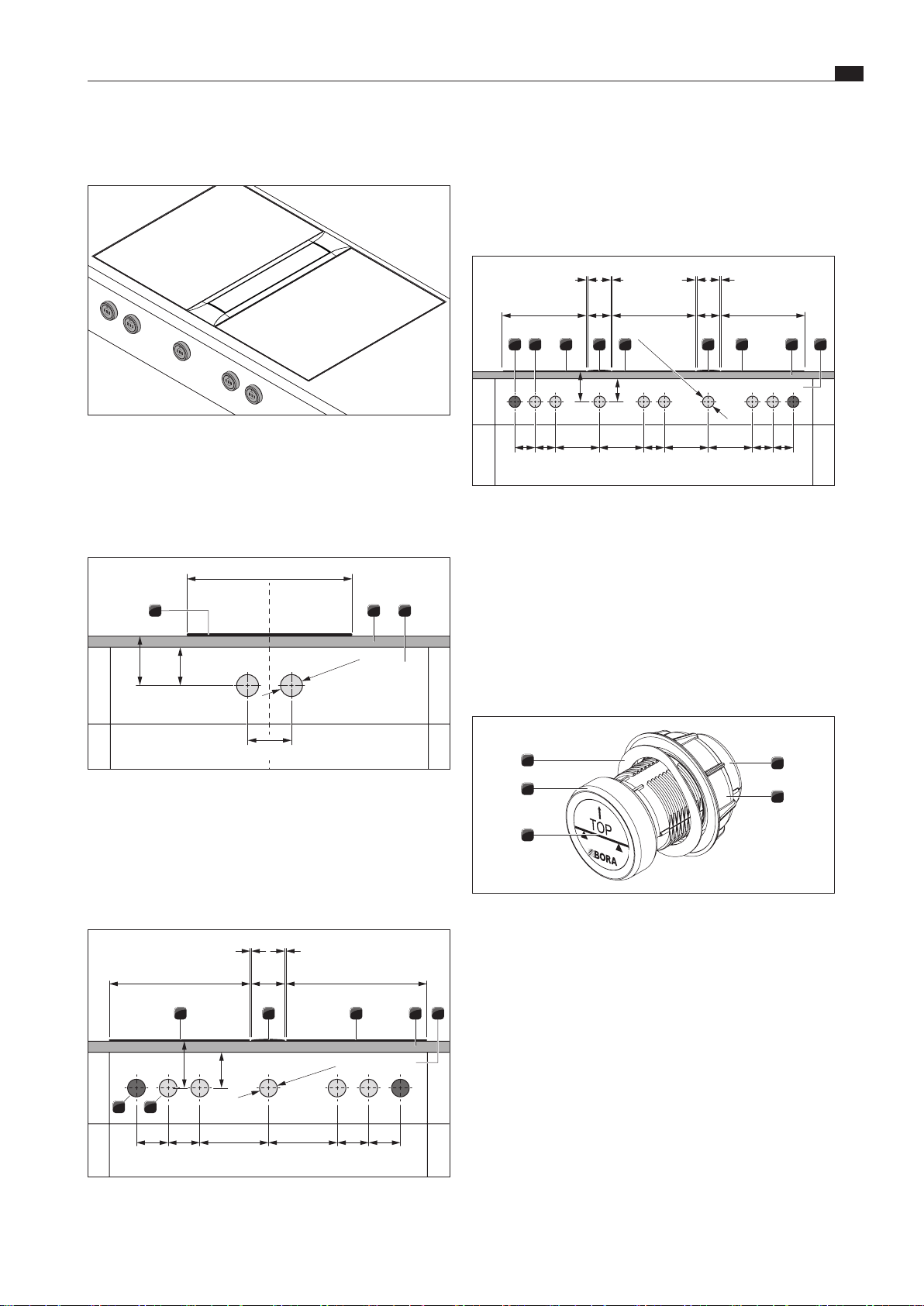 TOP
BORA